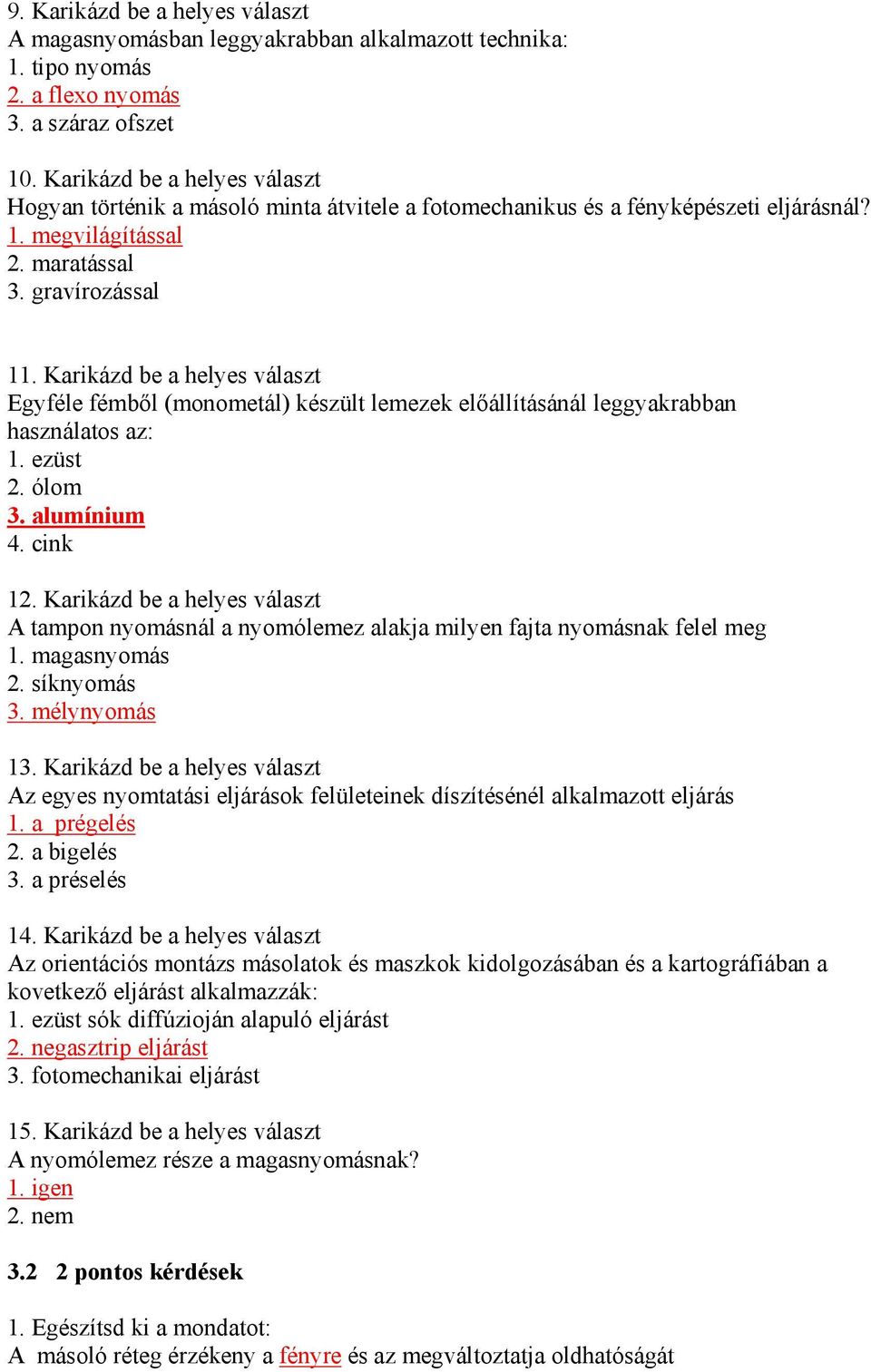 9. Karikázd be a helyes választ
A magasnyomásban leggyakrabban alkalmazott technika:
1. tipo nyomás
2. a flexo nyomás
3. a száraz ofszet

10. Karikázd be a helyes választ
Hogyan történik a másoló minta átvitele a fotomechanikus és a fényképészeti eljárásnál?
1. megvilágítással
2. maratással
3. gravírozással

11. Karikázd be a helyes választ
Egyféle fémből (monometál) készült lemezek előállításánál leggyakrabban használatos az:
1. ezüst
2. ólom
3. alumínium
4. cink

12. Karikázd be a helyes választ
A tampon nyomásnál a nyomólemez alakja milyen fajta nyomásnak felel meg
1. magasnyomás
2. síknyomás
3. mélynyomás

13. Karikázd be a helyes választ
Az egyes nyomtatási eljárások felületeinek díszítésénél alkalmazott eljárás
1. a prégelés
2. a bigelés
3. a préselés

14. Karikázd be a helyes választ
Az orientációs montázs másolatok és maszkok kidolgozásában és a kartográfiában a kovetkező eljárást alkalmazzák:
1. ezüst sók diffúzioján alapuló eljárást
2. negasztrip eljárást
3. fotomechanikai eljárást

15. Karikázd be a helyes választ
A nyomólemez része a magasnyomásnak?
1. igen
2. nem

3.2 2 pontos kérdések

1. Egészítsd ki a mondatot:
A másoló réteg érzékeny a fényre és az megváltoztatja oldhatóságát